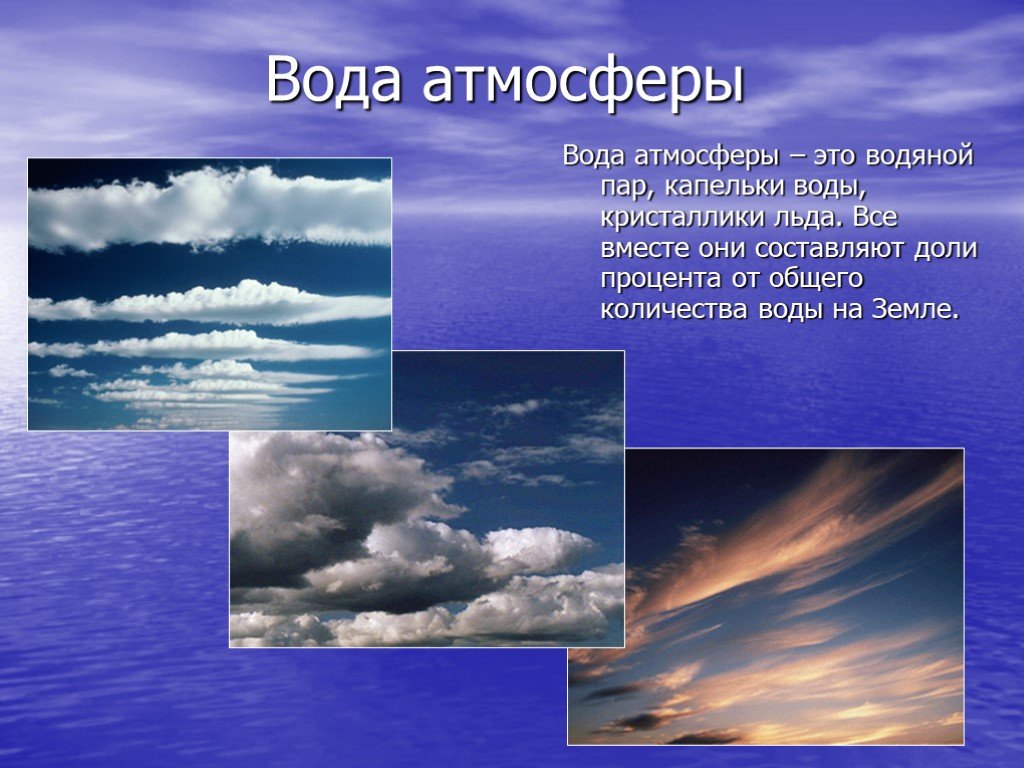 Вода атмосферы

Вода атмосферы – это водяной пар, капельки воды, кристаллики льда. Все вместе они составляют доли процента от общего количества воды на Земле.